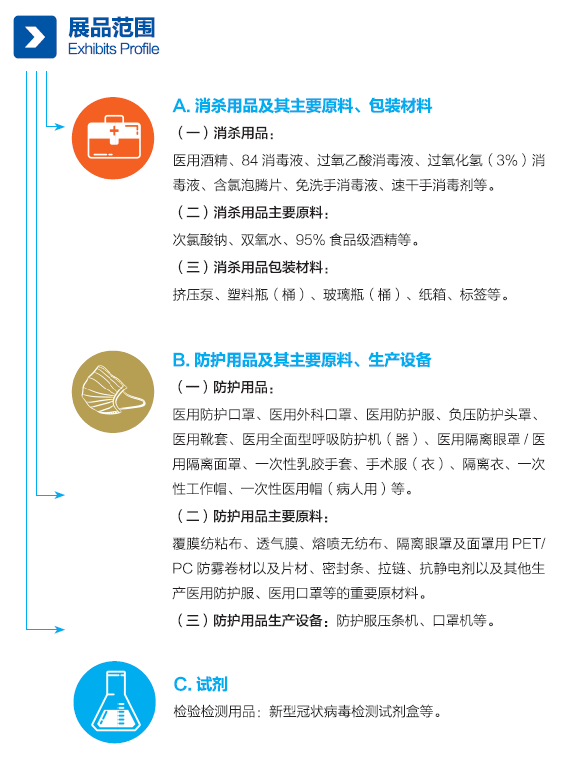 展品范围
Exhibits Profile

A. 消杀用品及其主要原料、包装材料

（一）消杀用品：

医用酒精、84 消毒液、过氧乙酸消毒液、过氧化氢（3%）消毒液、含氯泡腾片、免洗手消毒液、速干手消毒剂等。

（二）消杀用品主要原料：

次氯酸钠、双氧水、95% 食品级酒精等。

（三）消杀用品包装材料：

挤压泵、塑料瓶（桶）、玻璃瓶（桶）、纸箱、标签等。

B. 防护用品及其主要原料、生产设备

（一）防护用品：

医用防护口罩、医用外科口罩、医用防护服、负压防护头罩、医用靴套、医用全面型呼吸防护机（器）、医用隔离眼罩 / 医用隔离面罩、一次性乳胶手套、手术服（衣）、隔离衣、一次性工作帽、一次性医用帽（病人用）等。

（二）防护用品主要原料：

覆膜纺粘布、透气膜、熔喷无纺布、隔离眼罩及面罩用 PET/PC 防雾卷材以及片材、密封条、拉链、抗静电剂以及其他生产医用防护服、医用口罩等的重要原材料。

（三）防护用品生产设备：防护服压条机、口罩机等。

C. 试剂

检验检测用品：新型冠状病毒检测试剂盒等。